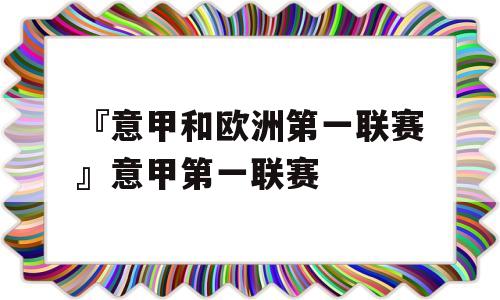 『意甲和欧洲第一联赛』意甲第一联赛